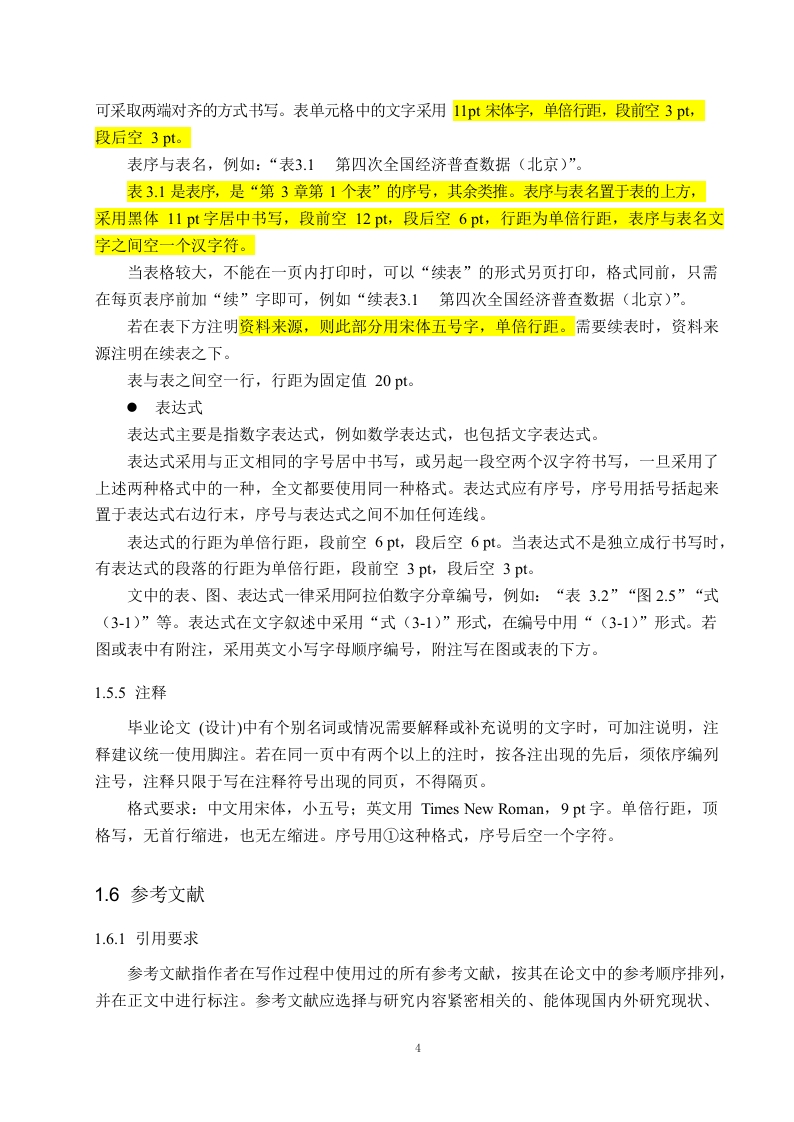 可采取两端对齐的方式书写。表单元格中的文字采用 11pt 宋体字，单倍行距，段前空 3 pt，段后空 3 pt。

表序与表名，例如：“表3.1　第四次全国经济普查数据（北京）”。

表 3.1 是表序，是“第 3 章第 1 个表”的序号，其余类推。表序与表名置于表的上方，采用黑体 11 pt 字居中书写，段前空 12 pt，段后空 6 pt，行距为单倍行距，表序与表名文字之间空一个汉字符。

当表格较大，不能在一页内打印时，可以“续表”的形式另页打印，格式同前，只需在每页表序前加“续”字即可，例如“续表3.1　第四次全国经济普查数据（北京）”。

若在表下方注明资料来源，则此部分用宋体五号字，单倍行距。需要续表时，资料来源注明在续表之下。

表与表之间空一行，行距为固定值 20 pt。

● 表达式

表达式主要是指数字表达式，例如数学表达式，也包括文字表达式。

表达式采用与正文相同的字号居中书写，或另起一段空两个汉字符书写，一旦采用了上述两种格式中的一种，全文都要使用同一种格式。表达式应有序号，序号用括号括起来置于表达式右边行末，序号与表达式之间不加任何连线。

表达式的行距为单倍行距，段前空 6 pt，段后空 6 pt。当表达式不是独立成行书写时，有表达式的段落的行距为单倍行距，段前空 3 pt，段后空 3 pt。

文中的表、图、表达式一律采用阿拉伯数字分章编号，例如：“表 3.2”“图 2.5”“式（3-1）”等。表达式在文字叙述中采用“式（3-1）”形式，在编号中用“（3-1）”形式。若图或表中有附注，采用英文小写字母顺序编号，附注写在图或表的下方。

1.5.5 注释

毕业论文 (设计)中有个别名词或情况需要解释或补充说明的文字时，可加注说明，注释建议统一使用脚注。若在同一页中有两个以上的注时，按各注出现的先后，须依序编列注号，注释只限于写在注释符号出现的同页，不得隔页。

格式要求：中文用宋体，小五号；英文用 Times New Roman，9 pt 字。单倍行距，顶格写，无首行缩进，也无左缩进。序号用①这种格式，序号后空一个字符。

1.6 参考文献

1.6.1 引用要求

参考文献指作者在写作过程中使用过的所有参考文献，按其在论文中的参考顺序排列，并在正文中进行标注。参考文献应选择与研究内容紧密相关的、能体现国内外研究现状、

4